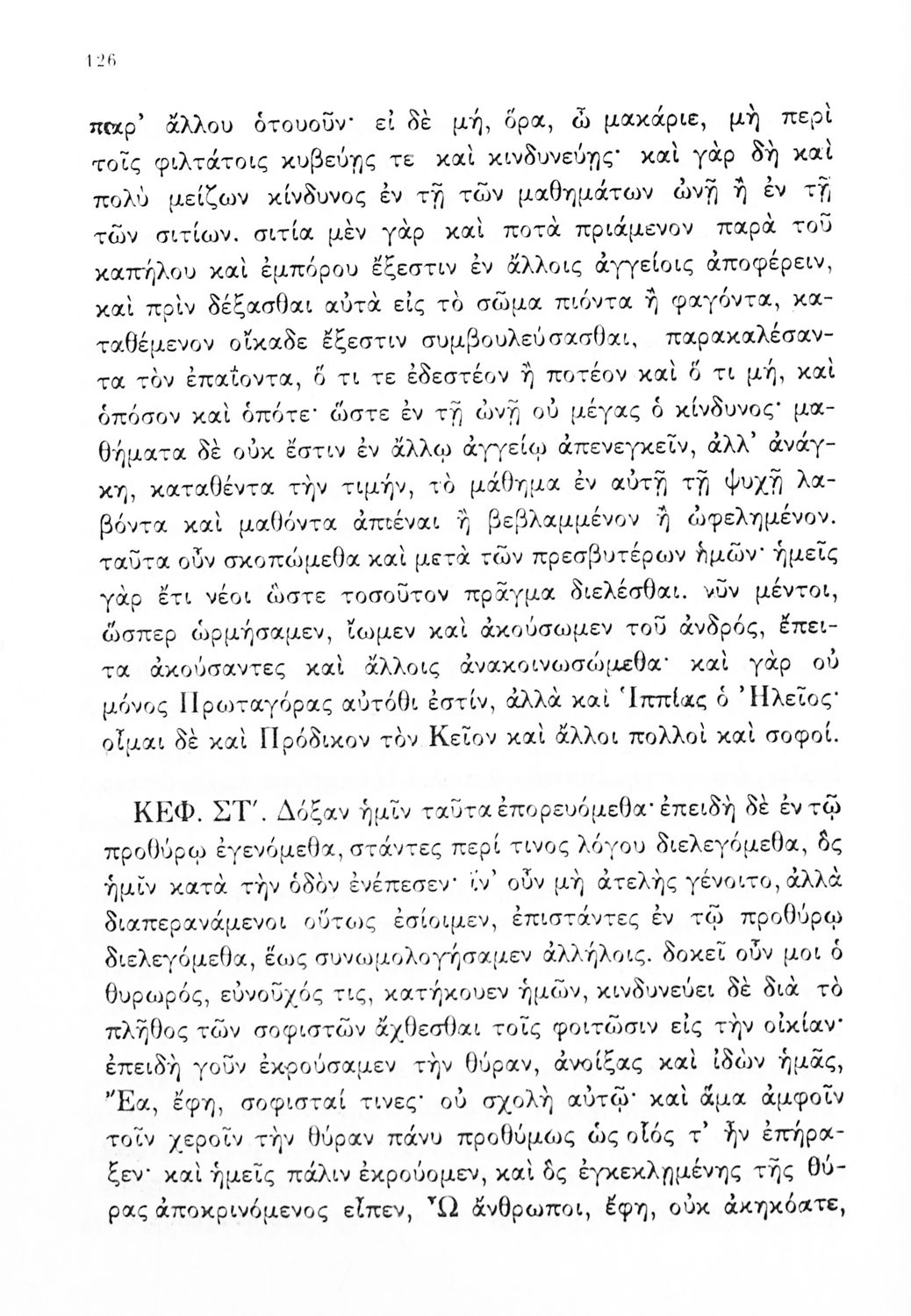 126

παρ' ἄλλου ὁτουοῦν· εἰ δὲ μή, ὅρα, ὦ μακάριε, μὴ περὶ τοῖς φιλτάτοις κυβεύῃς τε καὶ κινδυνεύῃς· καὶ γὰρ δὴ καὶ πολὺ μείζων κίνδυνος ἐν τῇ τῶν μαθημάτων ὠνῇ ἢ ἐν τῇ τῶν σιτίων. σιτία μὲν γὰρ καὶ ποτὰ πριάμενον παρὰ τοῦ καπήλου καὶ ἐμπόρου ἔξεστιν ἐν ἄλλοις ἀγγείοις ἀποφέρειν, καὶ πρὶν δέξασθαι αὐτὰ εἰς τὸ σῶμα πιόντα ἢ φαγόντα, καταθέμενον οἴκαδε ἔξεστιν συμβουλεύσασθαι, παρακαλέσαντα τὸν ἐπαΐοντα, ὅ τι τε ἐδεστέον ἢ ποτέον καὶ ὅ τι μή, καὶ ὁπόσον καὶ ὁπότε· ὥστε ἐν τῇ ὠνῇ οὐ μέγας ὁ κίνδυνος· μαθήματα δὲ οὐκ ἔστιν ἐν ἄλλῳ ἀγγείῳ ἀπενεγκεῖν, ἀλλ' ἀνάγκη, καταθέντα τὴν τιμήν, τὸ μάθημα ἐν αὐτῇ τῇ ψυχῇ λαβόντα καὶ μαθόντα ἀπιέναι ἢ βεβλαμμένον ἢ ὠφελημένον. ταῦτα οὖν σκοπώμεθα καὶ μετὰ τῶν πρεσβυτέρων ἡμῶν· ἡμεῖς γὰρ ἔτι νέοι ὥστε τοσοῦτον πρᾶγμα διελέσθαι. νῦν μέντοι, ὥσπερ ὡρμήσαμεν, ἴωμεν καὶ ἀκούσωμεν τοῦ ἀνδρός, ἔπειτα ἀκούσαντες καὶ ἄλλοις ἀνακοινωσώμεθα· καὶ γὰρ οὐ μόνος Πρωταγόρας αὐτόθι ἐστίν, ἀλλὰ καὶ Ἱππίας ὁ Ἠλεῖος· οἶμαι δὲ καὶ Πρόδικον τὸν Κεῖον καὶ ἄλλοι πολλοὶ καὶ σοφοί.

ΚΕΦ. ΣΤ'. Δόξαν ἡμῖν ταῦτα ἐπορευόμεθα· ἐπειδὴ δὲ ἐν τῷ προθύρῳ ἐγενόμεθα, στάντες περί τινος λόγου διελεγόμεθα, ὃς ἡμῖν κατὰ τὴν ὁδὸν ἐνέπεσεν· ἵν' οὖν μὴ ἀτελὴς γένοιτο, ἀλλὰ διαπερανάμενοι οὕτως ἐσίοιμεν, ἐπιστάντες ἐν τῷ προθύρῳ διελεγόμεθα, ἕως συνωμολογήσαμεν ἀλλήλοις. δοκεῖ οὖν μοι ὁ θυρωρός, εὐνοῦχός τις, κατήκουεν ἡμῶν, κινδυνεύει δὲ διὰ τὸ πλῆθος τῶν σοφιστῶν ἄχθεσθαι τοῖς φοιτῶσιν εἰς τὴν οἰκίαν· ἐπειδὴ γοῦν ἐκρούσαμεν τὴν θύραν, ἀνοίξας καὶ ἰδὼν ἡμᾶς, Ἔα, ἔφη, σοφισταί τινες· οὐ σχολὴ αὐτῷ· καὶ ἅμα ἀμφοῖν τοῖν χεροῖν τὴν θύραν πάνυ προθύμως ὡς οἷός τ' ἦν ἐπήραξεν· καὶ ἡμεῖς πάλιν ἐκρούομεν, καὶ ὃς ἐγκεκλῃμένης τῆς θύρας ἀποκρινόμενος εἶπεν, Ὦ ἄνθρωποι, ἔφη, οὐκ ἀκηκόατε,